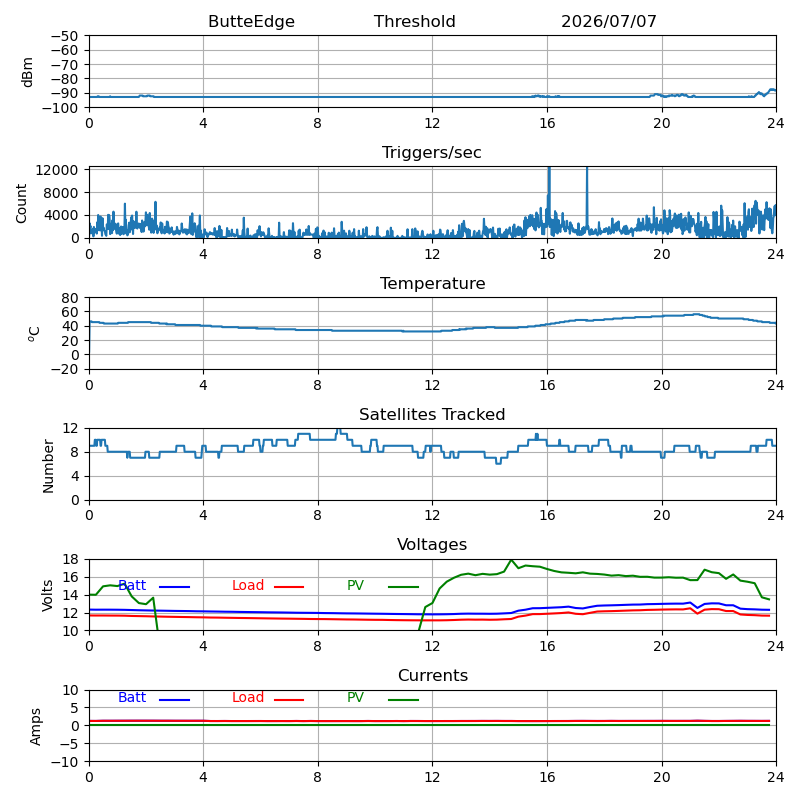 ButteEdge Threshold 2026/07/07

dBm
−50
−60
−70
−80
−90
−100
0 4 8 12 16 20 24

Triggers/sec

Count
12000
8000
4000
0
0 4 8 12 16 20 24

Temperature

$^oC$
80
60
40
20
0
−20
0 4 8 12 16 20 24

Satellites Tracked

Number
12
8
4
0
0 4 8 12 16 20 24

Voltages

Volts
18
16
14
12
10
Batt Load PV
0 4 8 12 16 20 24

Currents

Amps
10
5
0
−5
−10
Batt Load PV
0 4 8 12 16 20 24